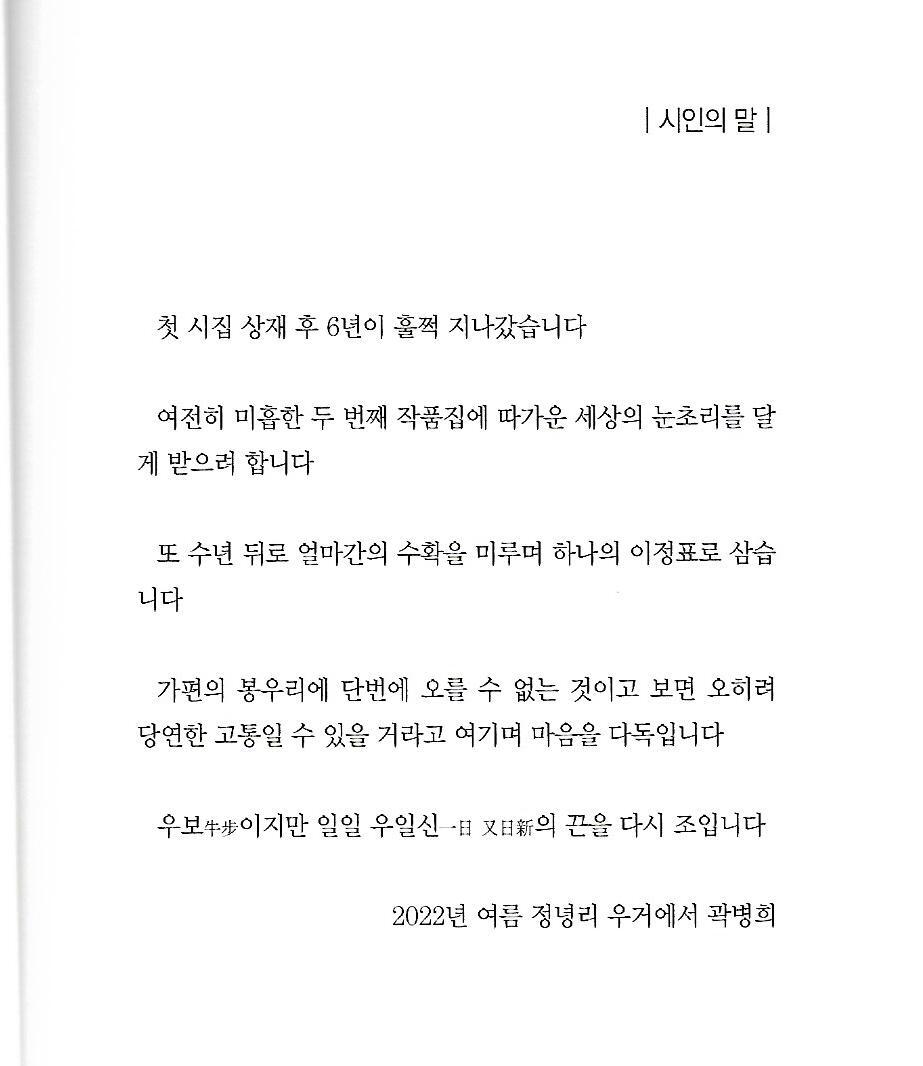 | 시인의 말 |

첫 시집 상재 후 6년이 훌쩍 지나갔습니다

여전히 미흡한 두 번째 작품집에 따가운 세상의 눈초리를 달게 받으려 합니다

또 수년 뒤로 얼마간의 수확을 미루며 하나의 이정표로 삼습니다

가편의 봉우리에 단번에 오를 수 없는 것이고 보면 오히려 당연한 고통일 수 있을 거라고 여기며 마음을 다독입니다

우보牛步이지만 일일 우일신一日 又日新의 끈을 다시 조입니다

2022년 여름 정녕리 우거에서 곽병희